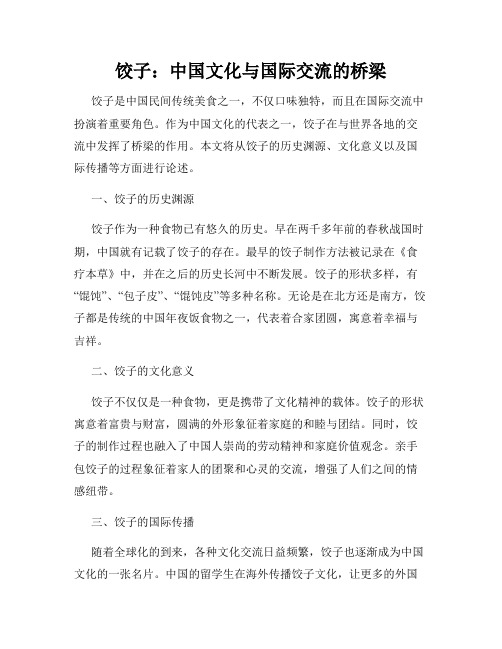 饺子：中国文化与国际交流的桥梁

饺子是中国民间传统美食之一，不仅口味独特，而且在国际交流中扮演着重要角色。作为中国文化的代表之一，饺子在与世界各地的交流中发挥了桥梁的作用。本文将从饺子的历史渊源、文化意义以及国际传播等方面进行论述。

一、饺子的历史渊源

饺子作为一种食物已有悠久的历史。早在两千多年前的春秋战国时期，中国就有记载了饺子的存在。最早的饺子制作方法被记录在《食疗本草》中，并在之后的历史长河中不断发展。饺子的形状多样，有“馄饨”、“包子皮”、“馄饨皮”等多种名称。无论是在北方还是南方，饺子都是传统的中国年夜饭食物之一，代表着合家团圆，寓意着幸福与吉祥。

二、饺子的文化意义

饺子不仅仅是一种食物，更是携带了文化精神的载体。饺子的形状寓意着富贵与财富，圆满的外形象征着家庭的和睦与团结。同时，饺子的制作过程也融入了中国人崇尚的劳动精神和家庭价值观念。亲手包饺子的过程象征着家人的团聚和心灵的交流，增强了人们之间的情感纽带。

三、饺子的国际传播

随着全球化的到来，各种文化交流日益频繁，饺子也逐渐成为中国文化的一张名片。中国的留学生在海外传播饺子文化，让更多的外国